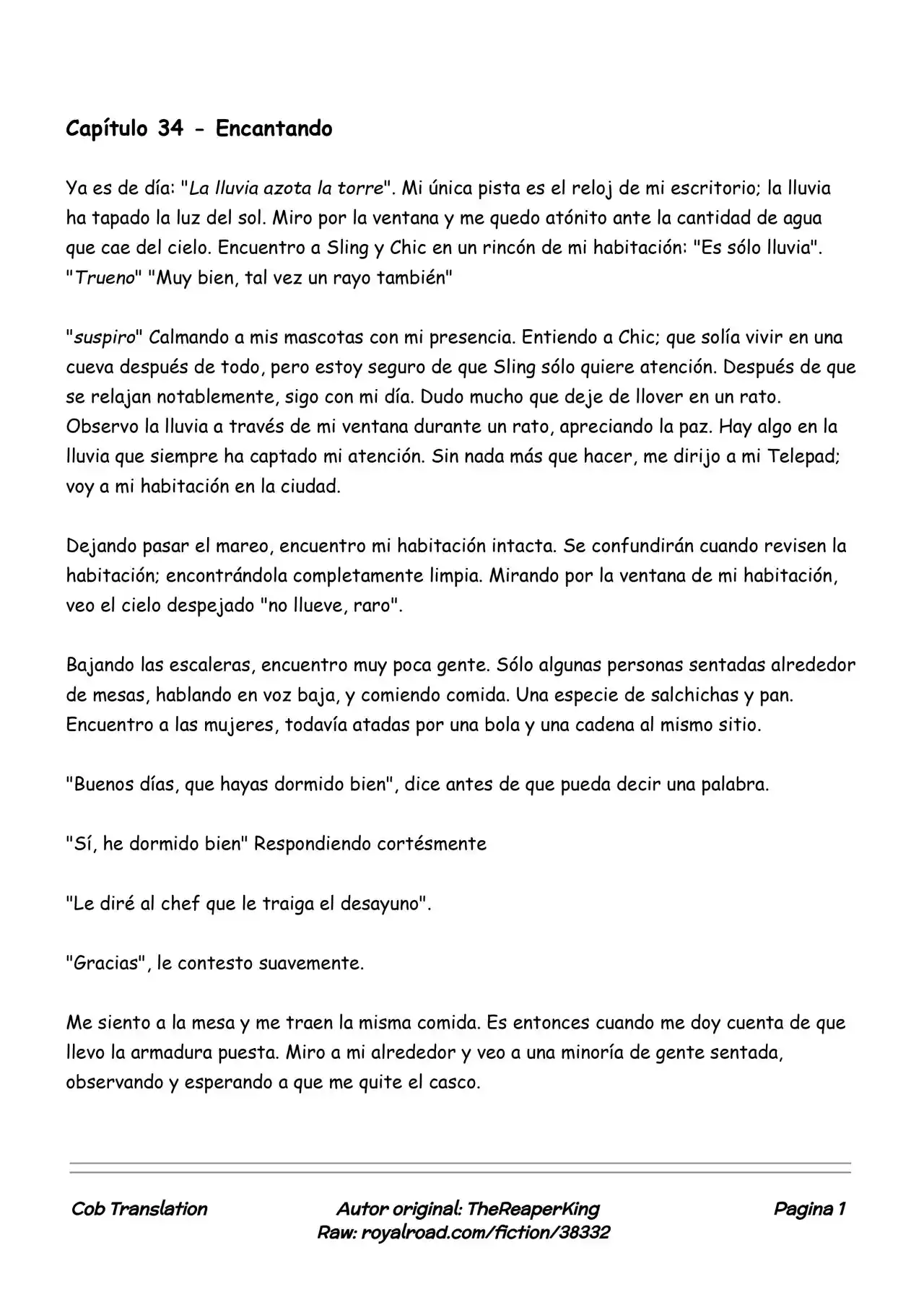 Capítulo 34 - Encantando

Ya es de día: "La lluvia azota la torre". Mi única pista es el reloj de mi escritorio; la lluvia ha tapado la luz del sol. Miro por la ventana y me quedo atónito ante la cantidad de agua que cae del cielo. Encuentro a Sling y Chic en un rincón de mi habitación: "Es sólo lluvia". "Trueno" "Muy bien, tal vez un rayo también"

"suspiro" Calmando a mis mascotas con mi presencia. Entiendo a Chic; que solía vivir en una cueva después de todo, pero estoy seguro de que Sling sólo quiere atención. Después de que se relajan notablemente, sigo con mi día. Dudo mucho que deje de llover en un rato. Observo la lluvia a través de mi ventana durante un rato, apreciando la paz. Hay algo en la lluvia que siempre ha captado mi atención. Sin nada más que hacer, me dirijo a mi Telepad; voy a mi habitación en la ciudad.

Dejando pasar el mareo, encuentro mi habitación intacta. Se confundirán cuando revisen la habitación; encontrándola completamente limpia. Mirando por la ventana de mi habitación, veo el cielo despejado "no llueve, raro".

Bajando las escaleras, encuentro muy poca gente. Sólo algunas personas sentadas alrededor de mesas, hablando en voz baja, y comiendo comida. Una especie de salchichas y pan. Encuentro a las mujeres, todavía atadas por una bola y una cadena al mismo sitio.

"Buenos días, que hayas dormido bien", dice antes de que pueda decir una palabra.

"Sí, he dormido bien" Respondiendo cortésmente

"Le diré al chef que le traiga el desayuno".

"Gracias", le contesto suavemente.

Me siento a la mesa y me traen la misma comida. Es entonces cuando me doy cuenta de que llevo la armadura puesta. Miro a mi alrededor y veo a una minoría de gente sentada, observando y esperando a que me quite el casco.

Cob Translation

Autor original: TheReaperKing
Raw: royalroad.com/fiction/38332

Pagina 1